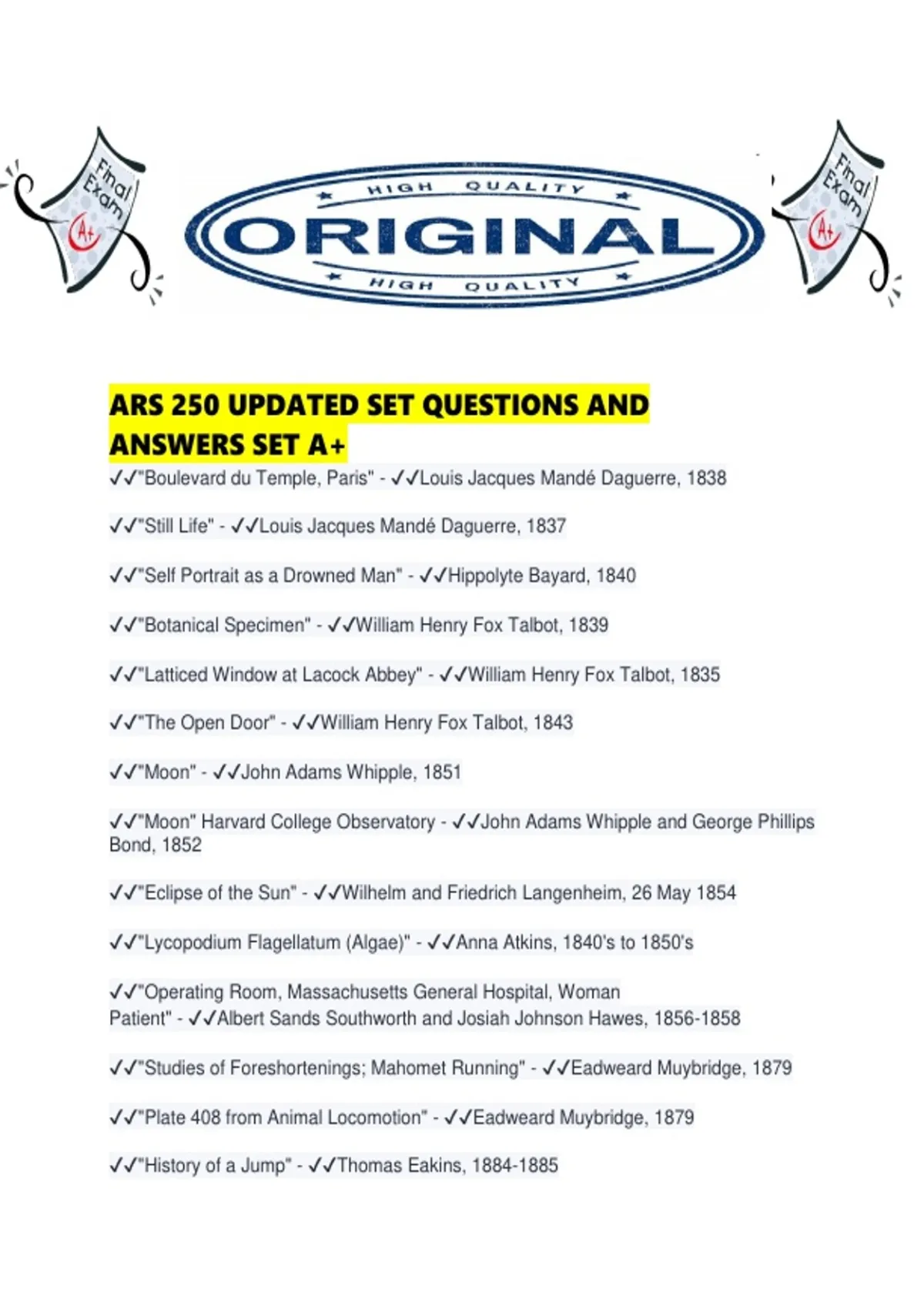 Final Exam A+

HIGH QUALITY
ORIGINAL
HIGH QUALITY

Final Exam A+

ARS 250 UPDATED SET QUESTIONS AND ANSWERS SET A+

✓✓"Boulevard du Temple, Paris" - ✓✓Louis Jacques Mandé Daguerre, 1838

✓✓"Still Life" - ✓✓Louis Jacques Mandé Daguerre, 1837

✓✓"Self Portrait as a Drowned Man" - ✓✓Hippolyte Bayard, 1840

✓✓"Botanical Specimen" - ✓✓William Henry Fox Talbot, 1839

✓✓"Latticed Window at Lacock Abbey" - ✓✓William Henry Fox Talbot, 1835

✓✓"The Open Door" - ✓✓William Henry Fox Talbot, 1843

✓✓"Moon" - ✓✓John Adams Whipple, 1851

✓✓"Moon" Harvard College Observatory - ✓✓John Adams Whipple and George Phillips Bond, 1852

✓✓"Eclipse of the Sun" - ✓✓Wilhelm and Friedrich Langenheim, 26 May 1854

✓✓"Lycopodium Flagellatum (Algae)" - ✓✓Anna Atkins, 1840's to 1850's

✓✓"Operating Room, Massachusetts General Hospital, Woman Patient" - ✓✓Albert Sands Southworth and Josiah Johnson Hawes, 1856-1858

✓✓"Studies of Foreshortenings; Mahomet Running" - ✓✓Eadweard Muybridge, 1879

✓✓"Plate 408 from Animal Locomotion" - ✓✓Eadweard Muybridge, 1879

✓✓"History of a Jump" - ✓✓Thomas Eakins, 1884-1885